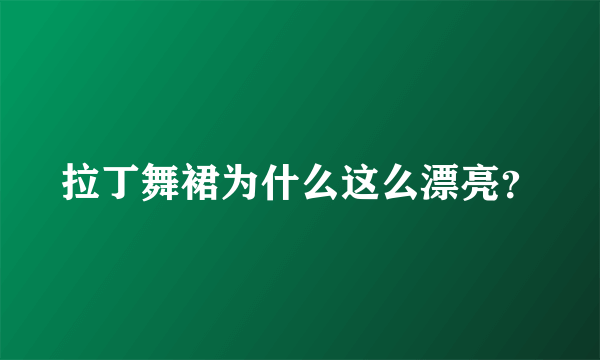 拉丁舞裙为什么这么漂亮?